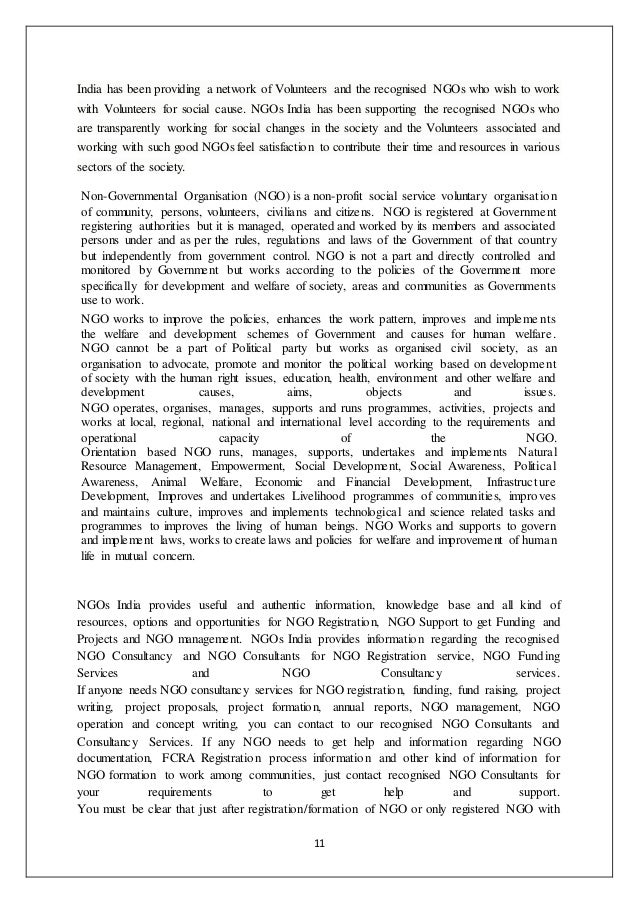 India has been providing a network of Volunteers and the recognised NGOs who wish to work with Volunteers for social cause. NGOs India has been supporting the recognised NGOs who are transparently working for social changes in the society and the Volunteers associated and working with such good NGOs feel satisfaction to contribute their time and resources in various sectors of the society.

Non-Governmental Organisation (NGO) is a non-profit social service voluntary organisation of community, persons, volunteers, civilians and citizens. NGO is registered at Government registering authorities but it is managed, operated and worked by its members and associated persons under and as per the rules, regulations and laws of the Government of that country but independently from government control. NGO is not a part and directly controlled and monitored by Government but works according to the policies of the Government more specifically for development and welfare of society, areas and communities as Governments use to work.

NGO works to improve the policies, enhances the work pattern, improves and implements the welfare and development schemes of Government and causes for human welfare. NGO cannot be a part of Political party but works as organised civil society, as an organisation to advocate, promote and monitor the political working based on development of society with the human right issues, education, health, environment and other welfare and development causes, aims, objects and issues.
NGO operates, organises, manages, supports and runs programmes, activities, projects and works at local, regional, national and international level according to the requirements and operational capacity of the NGO.
Orientation based NGO runs, manages, supports, undertakes and implements Natural Resource Management, Empowerment, Social Development, Social Awareness, Political Awareness, Animal Welfare, Economic and Financial Development, Infrastructure Development, Improves and undertakes Livelihood programmes of communities, improves and maintains culture, improves and implements technological and science related tasks and programmes to improves the living of human beings. NGO Works and supports to govern and implement laws, works to create laws and policies for welfare and improvement of human life in mutual concern.

NGOs India provides useful and authentic information, knowledge base and all kind of resources, options and opportunities for NGO Registration, NGO Support to get Funding and Projects and NGO management. NGOs India provides information regarding the recognised NGO Consultancy and NGO Consultants for NGO Registration service, NGO Funding Services and NGO Consultancy services.
If anyone needs NGO consultancy services for NGO registration, funding, fund raising, project writing, project proposals, project formation, annual reports, NGO management, NGO operation and concept writing, you can contact to our recognised NGO Consultants and Consultancy Services. If any NGO needs to get help and information regarding NGO documentation, FCRA Registration process information and other kind of information for NGO formation to work among communities, just contact recognised NGO Consultants for your requirements to get help and support.
You must be clear that just after registration/formation of NGO or only registered NGO with

11